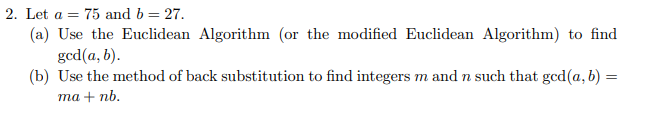 2. Let $a = 75$ and $b = 27$.

(a) Use the Euclidean Algorithm (or the modified Euclidean Algorithm) to find $\gcd(a, b)$.

(b) Use the method of back substitution to find integers $m$ and $n$ such that $\gcd(a, b) = ma + nb$.